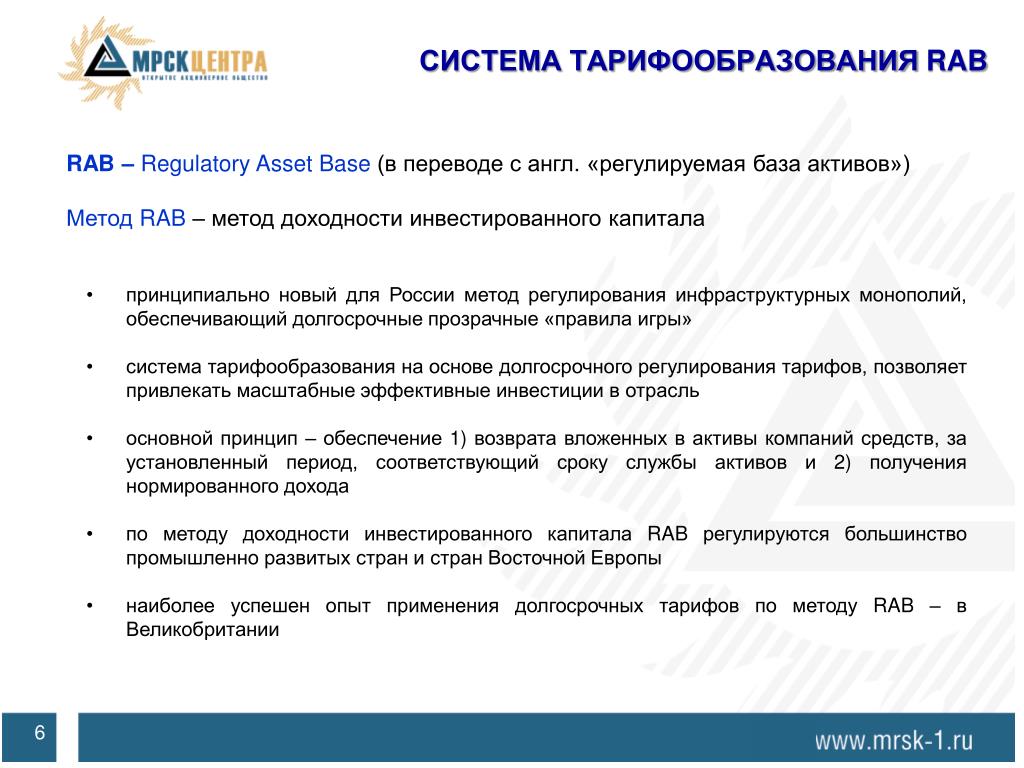 МРСК ЦЕНТРА
ОТКРЫТОЕ АКЦИОНЕРНОЕ ОБЩЕСТВО

СИСТЕМА ТАРИФООБРАЗОВАНИЯ RAB

RAB – Regulatory Asset Base (в переводе с англ. «регулируемая база активов»)

Метод RAB – метод доходности инвестированного капитала

• принципиально новый для России метод регулирования инфраструктурных монополий, обеспечивающий долгосрочные прозрачные «правила игры»

• система тарифообразования на основе долгосрочного регулирования тарифов, позволяет привлекать масштабные эффективные инвестиции в отрасль

• основной принцип – обеспечение 1) возврата вложенных в активы компаний средств, за установленный период, соответствующий сроку службы активов и 2) получения нормированного дохода

• по методу доходности инвестированного капитала RAB регулируются большинство промышленно развитых стран и стран Восточной Европы

• наиболее успешен опыт применения долгосрочных тарифов по методу RAB – в Великобритании

6

www.mrsk-1.ru